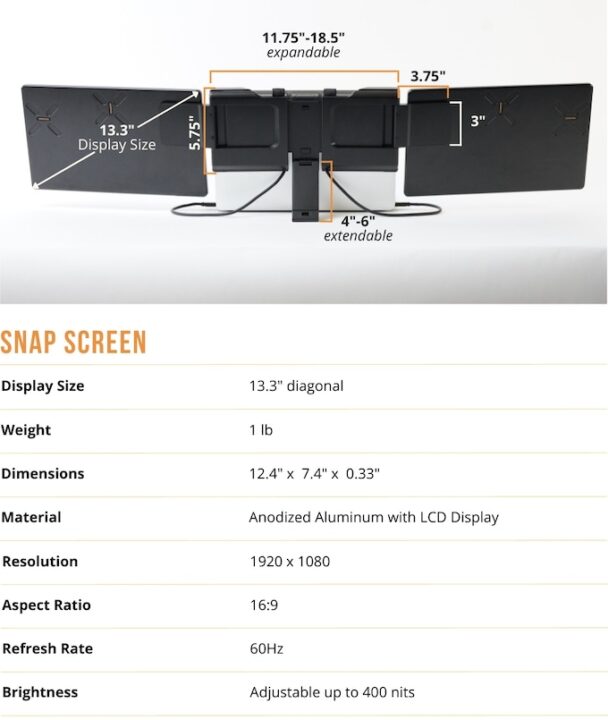 11.75"-18.5"
expandable

3.75"

13.3"
Display Size

5.75"

3"

4"-6"
extendable

SNAP SCREEN

Display Size
13.3" diagonal

Weight
1 lb

Dimensions
12.4" x 7.4" x 0.33"

Material
Anodized Aluminum with LCD Display

Resolution
1920 x 1080

Aspect Ratio
16:9

Refresh Rate
60Hz

Brightness
Adjustable up to 400 nits